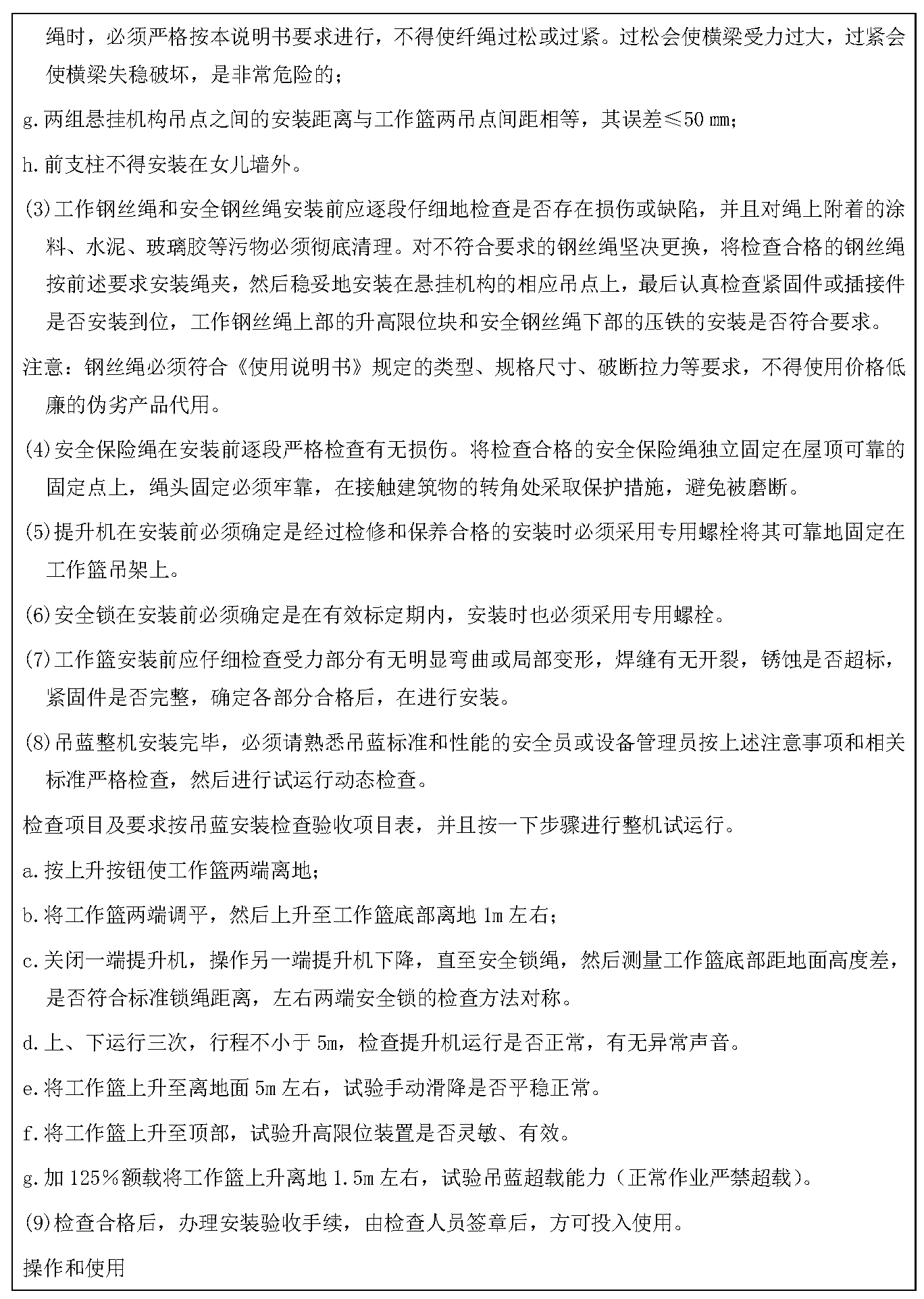 绳时，必须严格按本说明书要求进行，不得使纤绳过松或过紧。过松会使横梁受力过大，过紧会使横梁失稳破坏，是非常危险的；

g.两组悬挂机构吊点之间的安装距离与工作篮两吊点间距相等，其误差≤50㎜；

h.前支柱不得安装在女儿墙外。

(3)工作钢丝绳和安全钢丝绳安装前应逐段仔细地检查是否存在损伤或缺陷，并且对绳上附着的涂料、水泥、玻璃胶等污物必须彻底清理。对不符合要求的钢丝绳坚决更换，将检查合格的钢丝绳按前述要求安装绳夹，然后稳妥地安装在悬挂机构的相应吊点上，最后认真检查紧固件或插接件是否安装到位，工作钢丝绳上部的升高限位块和安全钢丝绳下部的压铁的安装是否符合要求。

注意：钢丝绳必须符合《使用说明书》规定的类型、规格尺寸、破断拉力等要求，不得使用价格低廉的伪劣产品代用。

(4)安全保险绳在安装前逐段严格检查有无损伤。将检查合格的安全保险绳独立固定在屋顶可靠的固定点上，绳头固定必须牢靠，在接触建筑物的转角处采取保护措施，避免被磨断。

(5)提升机在安装前必须确定是经过检修和保养合格的安装时必须采用专用螺栓将其可靠地固定在工作篮吊架上。

(6)安全锁在安装前必须确定是在有效标定期内，安装时也必须采用专用螺栓。

(7)工作篮安装前应仔细检查受力部分有无明显弯曲或局部变形，焊缝有无开裂，锈蚀是否超标，紧固件是否完整，确定各部分合格后，在进行安装。

(8)吊蓝整机安装完毕，必须请熟悉吊蓝标准和性能的安全员或设备管理员按上述注意事项和相关标准严格检查，然后进行试运行动态检查。

检查项目及要求按吊蓝安装检查验收项目表，并且按一下步骤进行整机试运行。

a.按上升按钮使工作篮两端离地；

b.将工作篮两端调平，然后上升至工作篮底部离地1m左右；

c.关闭一端提升机，操作另一端提升机下降，直至安全锁绳，然后测量工作篮底部距地面高度差，是否符合标准锁绳距离，左右两端安全锁的检查方法对称。

d.上、下运行三次，行程不小于5m，检查提升机运行是否正常，有无异常声音。

e.将工作篮上升至离地面5m左右，试验手动滑降是否平稳正常。

f.将工作篮上升至顶部，试验升高限位装置是否灵敏、有效。

g.加125%额载将工作篮上升离地1.5m左右，试验吊蓝超载能力（正常作业严禁超载）。

(9)检查合格后，办理安装验收手续，由检查人员签章后，方可投入使用。

操作和使用